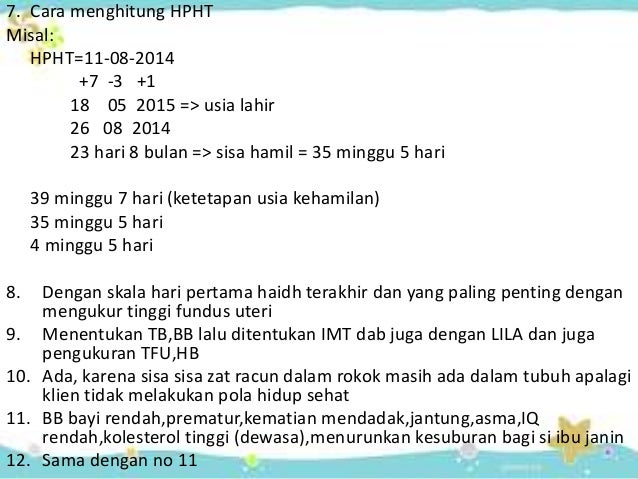 7. Cara menghitung HPHT
Misal:
HPHT=11-08-2014
+7 -3 +1
18 05 2015 => usia lahir
26 08 2014
23 hari 8 bulan => sisa hamil = 35 minggu 5 hari

39 minggu 7 hari (ketetapan usia kehamilan)
35 minggu 5 hari
4 minggu 5 hari

8. Dengan skala hari pertama haidh terakhir dan yang paling penting dengan mengukur tinggi fundus uteri
9. Menentukan TB,BB lalu ditentukan IMT dab juga dengan LILA dan juga pengukuran TFU,HB
10. Ada, karena sisa sisa zat racun dalam rokok masih ada dalam tubuh apalagi klien tidak melakukan pola hidup sehat
11. BB bayi rendah,prematur,kematian mendadak,jantung,asma,IQ rendah,kolesterol tinggi (dewasa),menurunkan kesuburan bagi si ibu janin
12. Sama dengan no 11